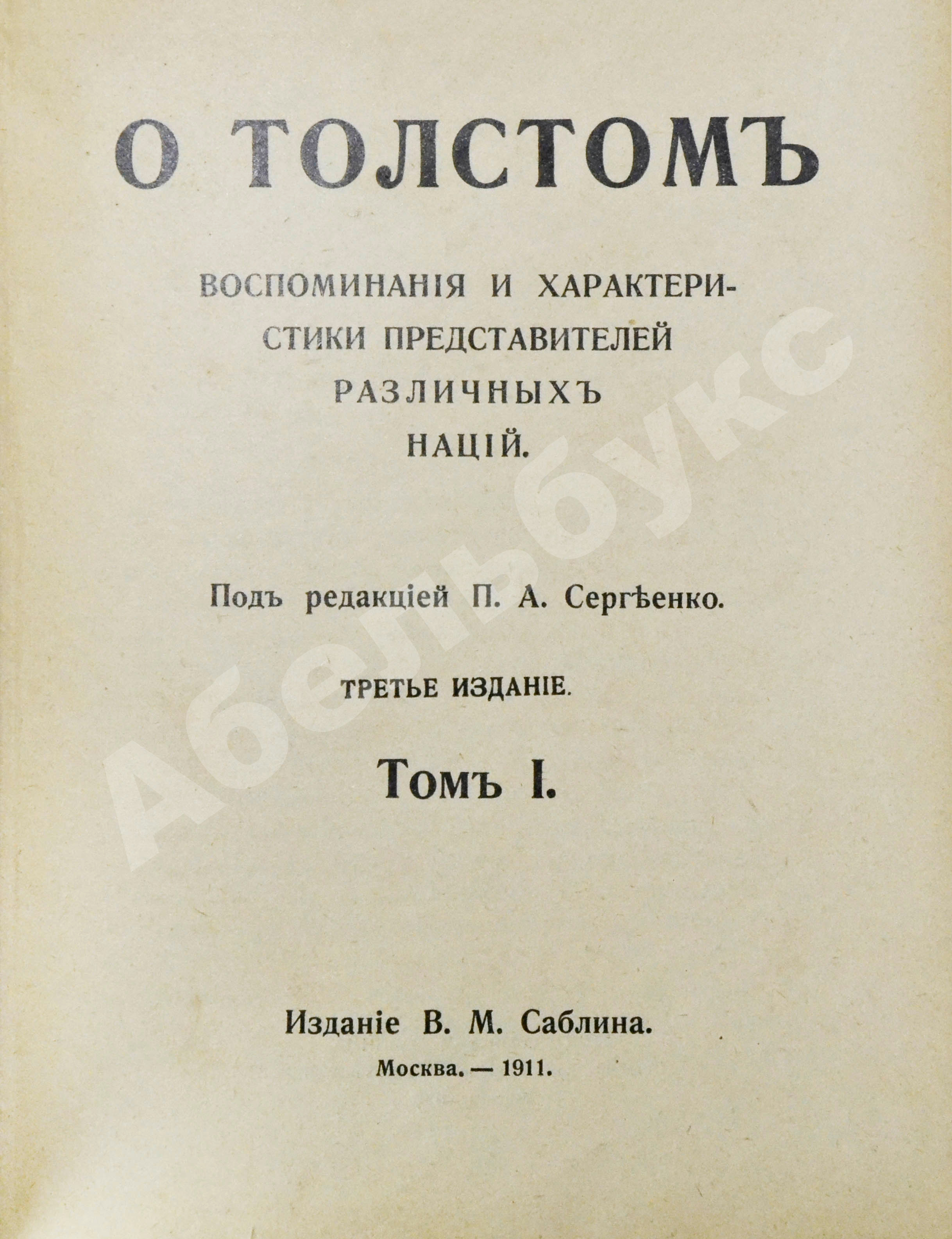 О ТОЛСТОМЪ

ВОСПОМИНАНІЯ И ХАРАКТЕРИСТИКИ ПРЕДСТАВИТЕЛЕЙ РАЗЛИЧНЫХЪ НАЦІЙ.

Подъ редакціей П. А. Сергѣенко.

ТРЕТЬЕ ИЗДАНІЕ.

Томъ I.

Изданіе В. М. Саблина.

Москва. — 1911.

Абельбукс